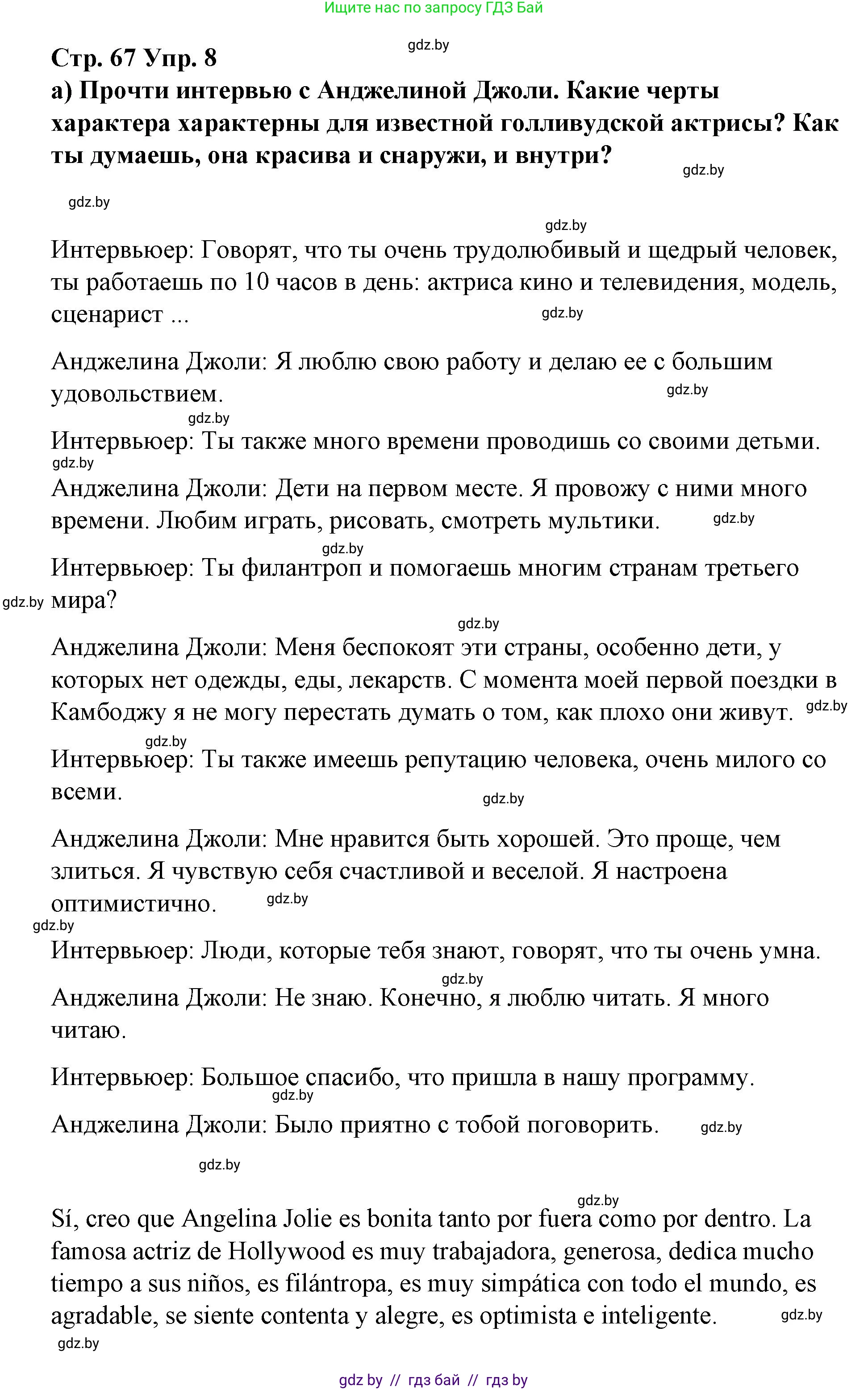 Ищите нас по запросу ГДЗ Бай

gdz.by

Стр. 67 Упр. 8

а) Прочти интервью с Анджелиной Джоли. Какие черты характера характерны для известной голливудской актрисы? Как ты думаешь, она красива и снаружи, и внутри?

gdz.by

gdz.by

gdz.by

Интервьюер: Говорят, что ты очень трудолюбивый и щедрый человек, ты работаешь по 10 часов в день: актриса кино и телевидения, модель, сценарист ...

gdz.by

Анджелина Джоли: Я люблю свою работу и делаю ее с большим удовольствием.

gdz.by

gdz.by

Интервьюер: Ты также много времени проводишь со своими детьми.

gdz.by

Анджелина Джоли: Дети на первом месте. Я провожу с ними много времени. Любим играть, рисовать, смотреть мультики.

gdz.by

gdz.by

Интервьюер: Ты филантроп и помогаешь многим странам третьего мира?

gdz.by

gdz.by

Анджелина Джоли: Меня беспокоят эти страны, особенно дети, у которых нет одежды, еды, лекарств. С момента моей первой поездки в Камбоджу я не могу перестать думать о том, как плохо они живут.

gdz.by

gdz.by

Интервьюер: Ты также имеешь репутацию человека, очень милого со всеми.

gdz.by

Анджелина Джоли: Мне нравится быть хорошей. Это проще, чем злиться. Я чувствую себя счастливой и веселой. Я настроена оптимистично.

gdz.by

gdz.by

Интервьюер: Люди, которые тебя знают, говорят, что ты очень умна.

gdz.by

Анджелина Джоли: Не знаю. Конечно, я люблю читать. Я много читаю.

Интервьюер: Большое спасибо, что пришла в нашу программу.

gdz.by

Анджелина Джоли: Было приятно с тобой поговорить.

gdz.by

gdz.by

gdz.by

Sí, creo que Angelina Jolie es bonita tanto por fuera como por dentro. La famosa actriz de Hollywood es muy trabajadora, generosa, dedica mucho tiempo a sus niños, es filántropa, es muy simpática con todo el mundo, es agradable, se siente contenta y alegre, es optimista e inteligente.

gdz.by

gdz.by

gdz by // гдз бай // гдз by